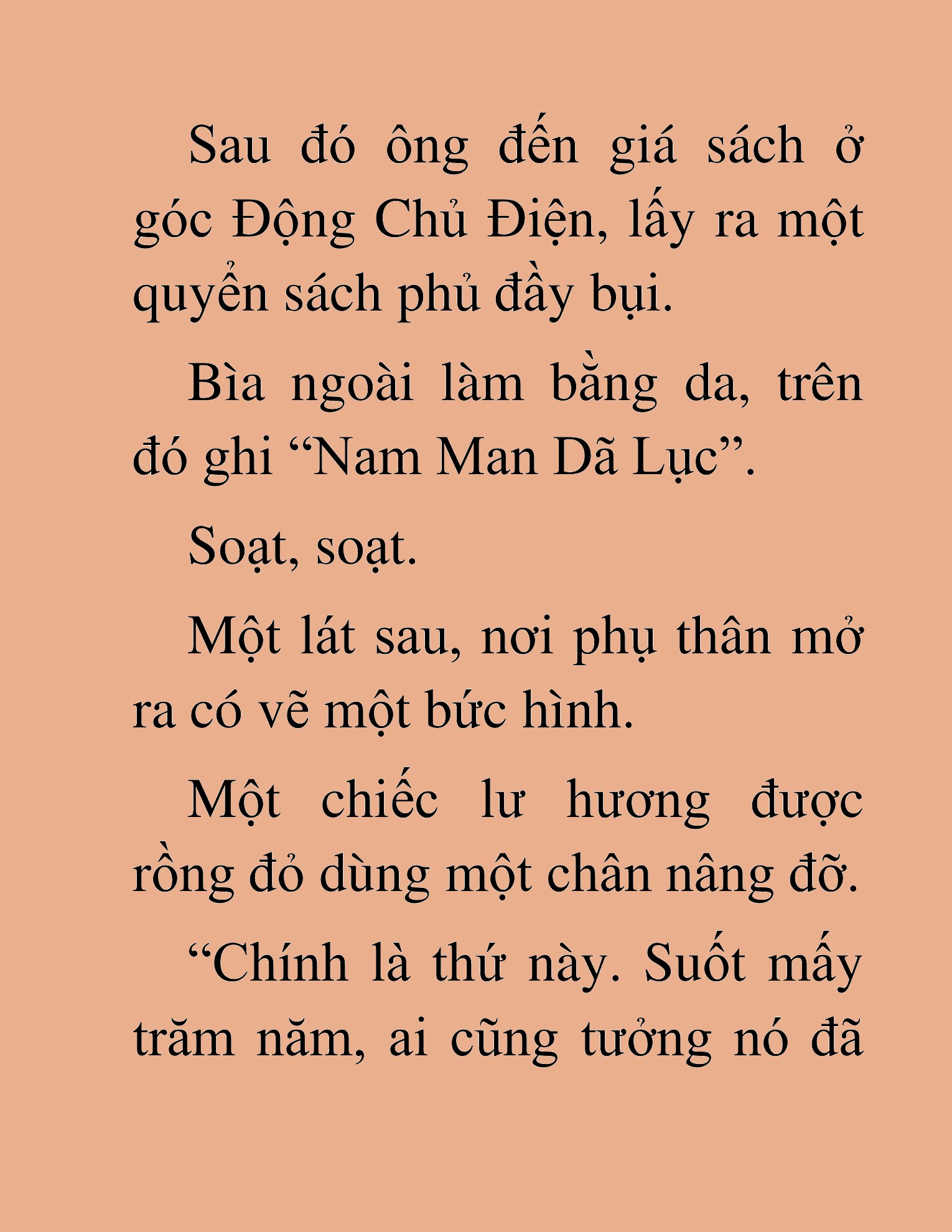 Sau đó ông đến giá sách ở góc Động Chủ Điện, lấy ra một quyển sách phủ đầy bụi.

Bìa ngoài làm bằng da, trên đó ghi “Nam Man Dã Lục”.

Soạt, soạt.

Một lát sau, nơi phụ thân mở ra có vẽ một bức hình.

Một chiếc lư hương được rồng đỏ dùng một chân nâng đỡ.

“Chính là thứ này. Suốt mấy trăm năm, ai cũng tưởng nó đã